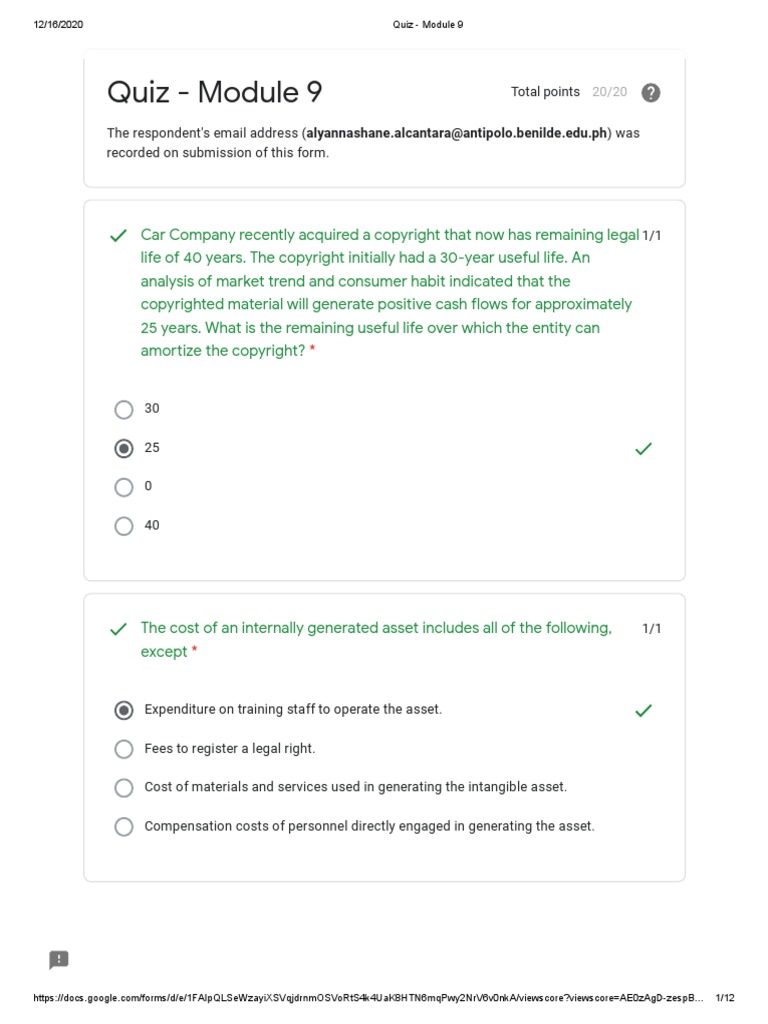 12/16/2020 Quiz - Module 9

Quiz - Module 9

Total points 20/20

The respondent's email address (alyannashane.alcantara@antipolo.benilde.edu.ph) was recorded on submission of this form.

Car Company recently acquired a copyright that now has remaining legal life of 40 years. The copyright initially had a 30-year useful life. An analysis of market trend and consumer habit indicated that the copyrighted material will generate positive cash flows for approximately 25 years. What is the remaining useful life over which the entity can amortize the copyright? *

1/1

30

25

0

40

The cost of an internally generated asset includes all of the following, except *

1/1

Expenditure on training staff to operate the asset.

Fees to register a legal right.

Cost of materials and services used in generating the intangible asset.

Compensation costs of personnel directly engaged in generating the asset.

https://docs.google.com/forms/d/e/1FAIpQLSeWzayiXSVqjdrnmOSVoRtS4k4UaK8HTN6mqPwy2NrV6v0nkA/viewscore?viewscore=AE0zAgD-zespB... 1/12